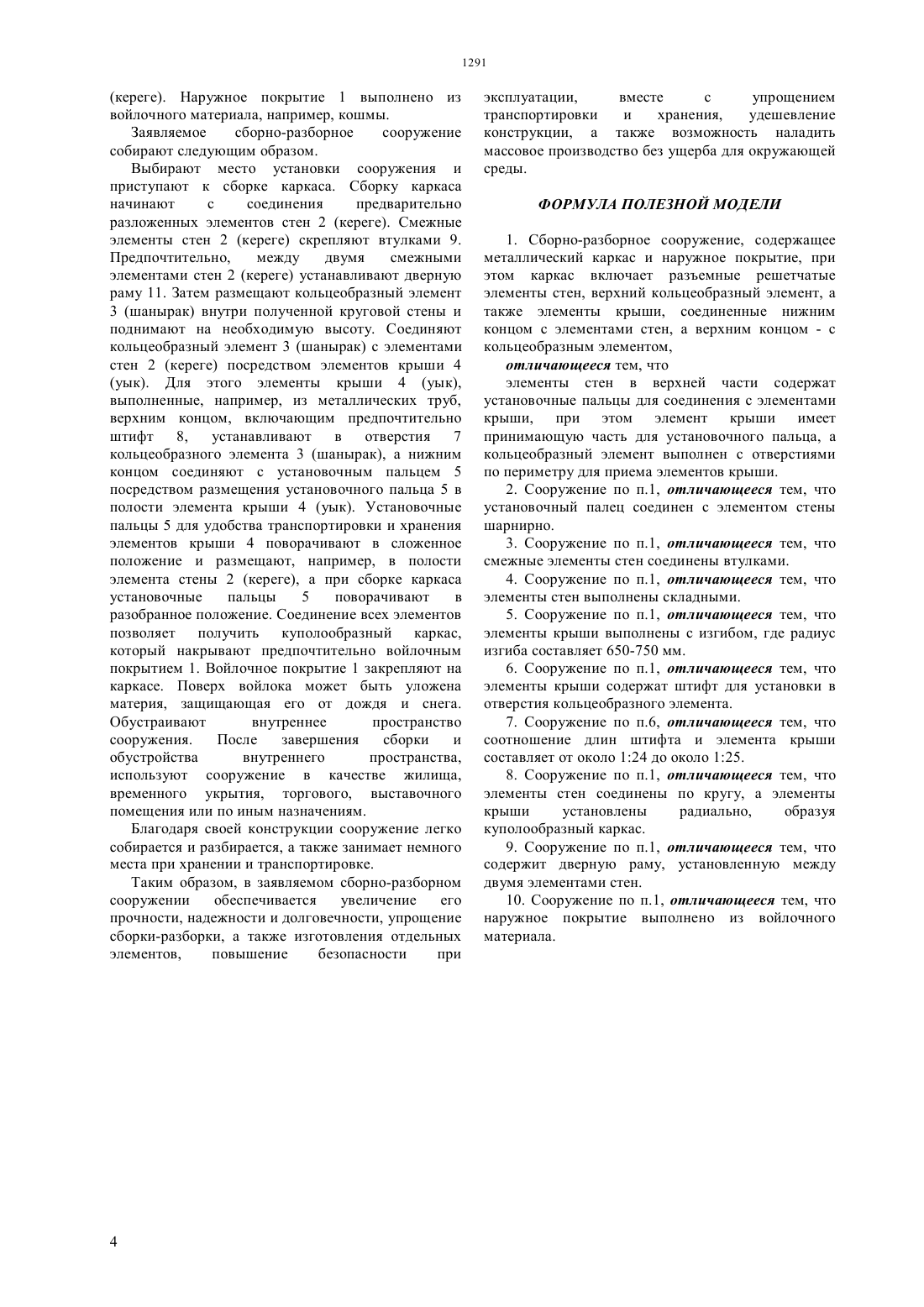 1291

(кереге). Наружное покрытие 1 выполнено из войлочного материала, например, кошмы.

Заявляемое сборно-разборное сооружение собирают следующим образом.

Выбирают место установки сооружения и приступают к сборке каркаса. Сборку каркаса начинают с соединения предварительно разложенных элементов стен 2 (кереге). Смежные элементы стен 2 (кереге) скрепляют втулками 9. Предпочтительно, между двумя смежными элементами стен 2 (кереге) устанавливают дверную раму 11. Затем размещают кольцеобразный элемент 3 (шанырак) внутри полученной круговой стены и поднимают на необходимую высоту. Соединяют кольцеобразный элемент 3 (шанырак) с элементами стен 2 (кереге) посредством элементов крыши 4 (уык). Для этого элементы крыши 4 (уык), выполненные, например, из металлических труб, верхним концом, включающим предпочтительно штифт 8, устанавливают в отверстия 7 кольцеобразного элемента 3 (шанырак), а нижним концом соединяют с установочным пальцем 5 посредством размещения установочного пальца 5 в полости элемента крыши 4 (уык). Установочные пальцы 5 для удобства транспортировки и хранения элементов крыши 4 поворачивают в сложенное положение и размещают, например, в полости элемента стены 2 (кереге), а при сборке каркаса установочные пальцы 5 поворачивают в разобранное положение. Соединение всех элементов позволяет получить куполообразный каркас, который накрывают предпочтительно войлочным покрытием 1. Войлочное покрытие 1 закрепляют на каркасе. Поверх войлока может быть уложена материя, защищающая его от дождя и снега. Обустраивают внутреннее пространство сооружения. После завершения сборки и обустройства внутреннего пространства, используют сооружение в качестве жилища, временного укрытия, торгового, выставочного помещения или по иным назначениям.

Благодаря своей конструкции сооружение легко собирается и разбирается, а также занимает немного места при хранении и транспортировке.

Таким образом, в заявляемом сборно-разборном сооружении обеспечивается увеличение его прочности, надежности и долговечности, упрощение сборки-разборки, а также изготовления отдельных элементов, повышение безопасности при эксплуатации, вместе с упрощением транспортировки и хранения, удешевление конструкции, а также возможность наладить массовое производство без ущерба для окружающей среды.

ФОРМУЛА ПОЛЕЗНОЙ МОДЕЛИ

1. Сборно-разборное сооружение, содержащее металлический каркас и наружное покрытие, при этом каркас включает разъемные решетчатые элементы стен, верхний кольцеобразный элемент, а также элементы крыши, соединенные нижним концом с элементами стен, а верхним концом - с кольцеобразным элементом,

отличающееся тем, что

элементы стен в верхней части содержат установочные пальцы для соединения с элементами крыши, при этом элемент крыши имеет принимающую часть для установочного пальца, а кольцеобразный элемент выполнен с отверстиями по периметру для приема элементов крыши.

2. Сооружение по п.1, отличающееся тем, что установочный палец соединен с элементом стены шарнирно.

3. Сооружение по п.1, отличающееся тем, что смежные элементы стен соединены втулками.

4. Сооружение по п.1, отличающееся тем, что элементы стен выполнены складными.

5. Сооружение по п.1, отличающееся тем, что элементы крыши выполнены с изгибом, где радиус изгиба составляет 650-750 мм.

6. Сооружение по п.1, отличающееся тем, что элементы крыши содержат штифт для установки в отверстия кольцеобразного элемента.

7. Сооружение по п.6, отличающееся тем, что соотношение длин штифта и элемента крыши составляет от около 1:24 до около 1:25.

8. Сооружение по п.1, отличающееся тем, что элементы стен соединены по кругу, а элементы крыши установлены радиально, образуя куполообразный каркас.

9. Сооружение по п.1, отличающееся тем, что содержит дверную раму, установленную между двумя элементами стен.

10. Сооружение по п.1, отличающееся тем, что наружное покрытие выполнено из войлочного материала.

4